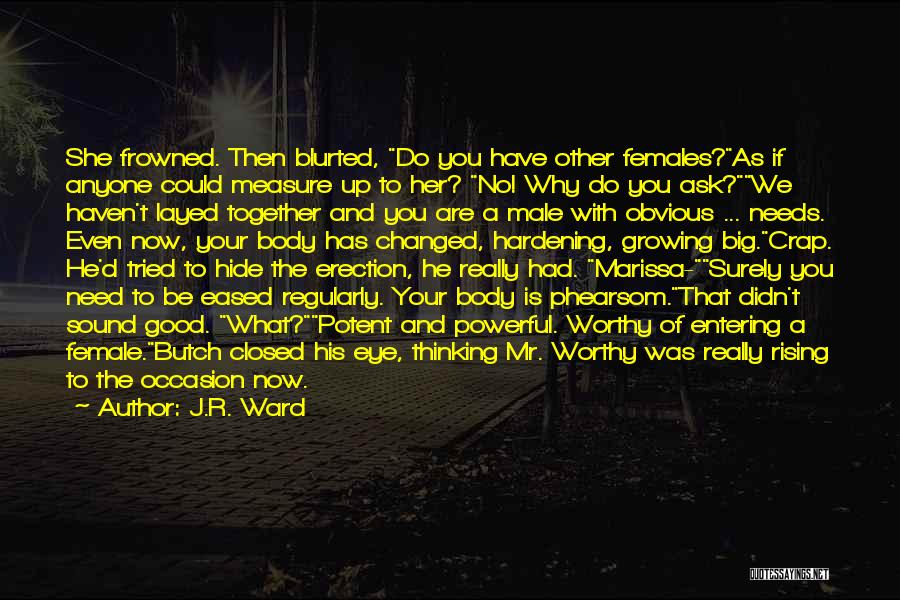 She frowned. Then blurted, "Do you have other females?"As if anyone could measure up to her? "No! Why do you ask?""We haven't layed together and you are a male with obvious ... needs. Even now, your body has changed, hardening, growing big."Crap. He'd tried to hide the erection, he really had. "Marissa-""Surely you need to be eased regularly. Your body is phearsom."That didn't sound good. "What?""Potent and powerful. Worthy of entering a female."Butch closed his eye, thinking Mr. Worthy was really rising to the occasion now.

~ Author: J.R. Ward

QUOTESSAYINGS.NET